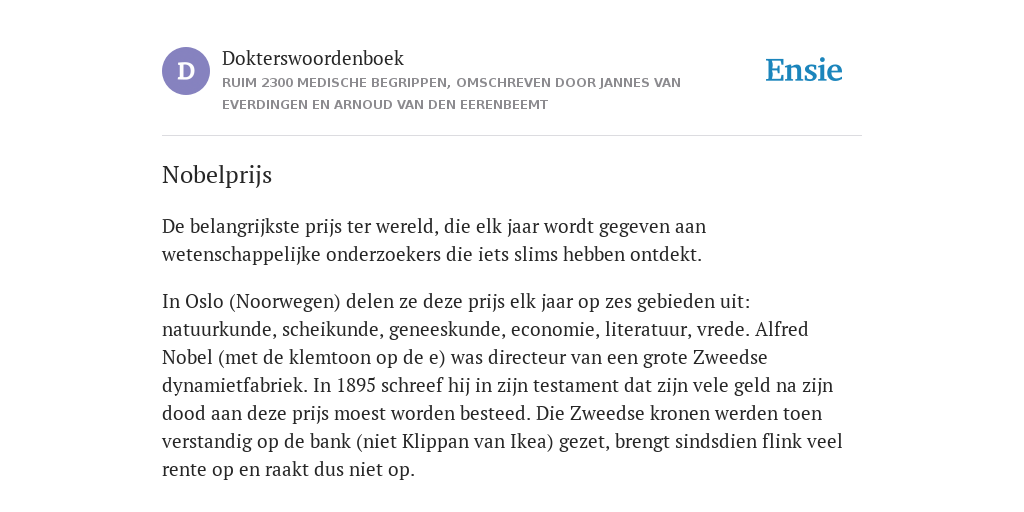 D

Dokterswoordenboek

RUIM 2300 MEDISCHE BEGRIPPEN, OMSCHREVEN DOOR JANNES VAN EVERDINGEN EN ARNOUD VAN DEN EERENBEEMT

Ensie

Nobelprijs

De belangrijkste prijs ter wereld, die elk jaar wordt gegeven aan wetenschappelijke onderzoekers die iets slims hebben ontdekt.

In Oslo (Noorwegen) delen ze deze prijs elk jaar op zes gebieden uit: natuurkunde, scheikunde, geneeskunde, economie, literatuur, vrede. Alfred Nobel (met de klemtoon op de e) was directeur van een grote Zweedse dynamietfabriek. In 1895 schreef hij in zijn testament dat zijn vele geld na zijn dood aan deze prijs moest worden besteed. Die Zweedse kronen werden toen verstandig op de bank (niet Klippan van Ikea) gezet, brengt sindsdien flink veel rente op en raakt dus niet op.